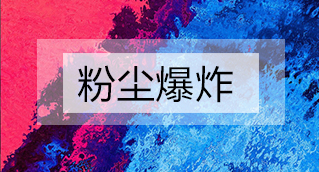 粉尘爆炸